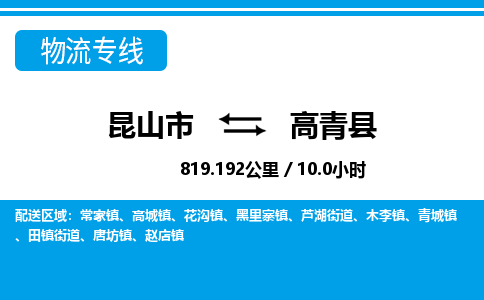 物流专线

昆山市 高青县

819.192公里 / 10.0小时

配送区域：常家镇、高城镇、花沟镇、黑里寨镇、芦湖街道、木李镇、青城镇、田镇街道、唐坊镇、赵店镇